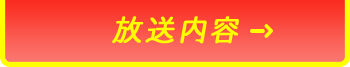 放送内容 →